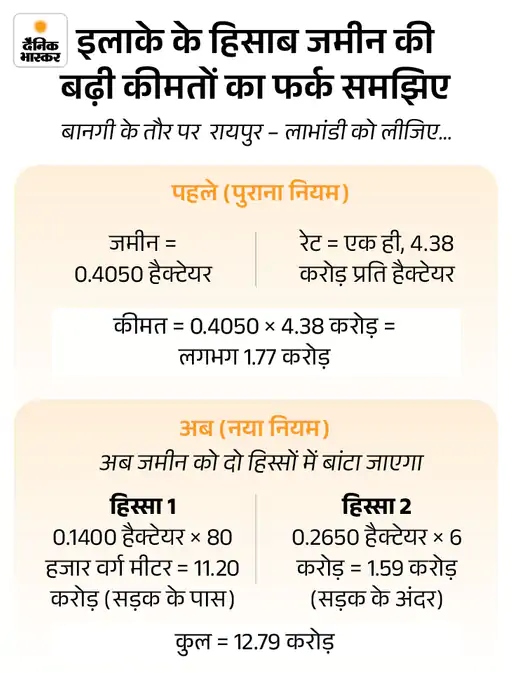 दैनिक भास्कर

इलाके के हिसाब जमीन की बढ़ी कीमतों का फर्क समझिए

बानगी के तौर पर रायपुर – लाभांडी को लीजिए...

पहले (पुराना नियम)

जमीन = 0.4050 हैक्टेयर

रेट = एक ही, 4.38 करोड़ प्रति हैक्टेयर

कीमत = 0.4050 × 4.38 करोड़ = लगभग 1.77 करोड़

अब (नया नियम)

अब जमीन को दो हिस्सों में बांटा जाएगा

हिस्सा 1

0.1400 हैक्टेयर × 80 हजार वर्ग मीटर = 11.20 करोड़ (सड़क के पास)

हिस्सा 2

0.2650 हैक्टेयर × 6 करोड़ = 1.59 करोड़ (सड़क के अंदर)

कुल = 12.79 करोड़